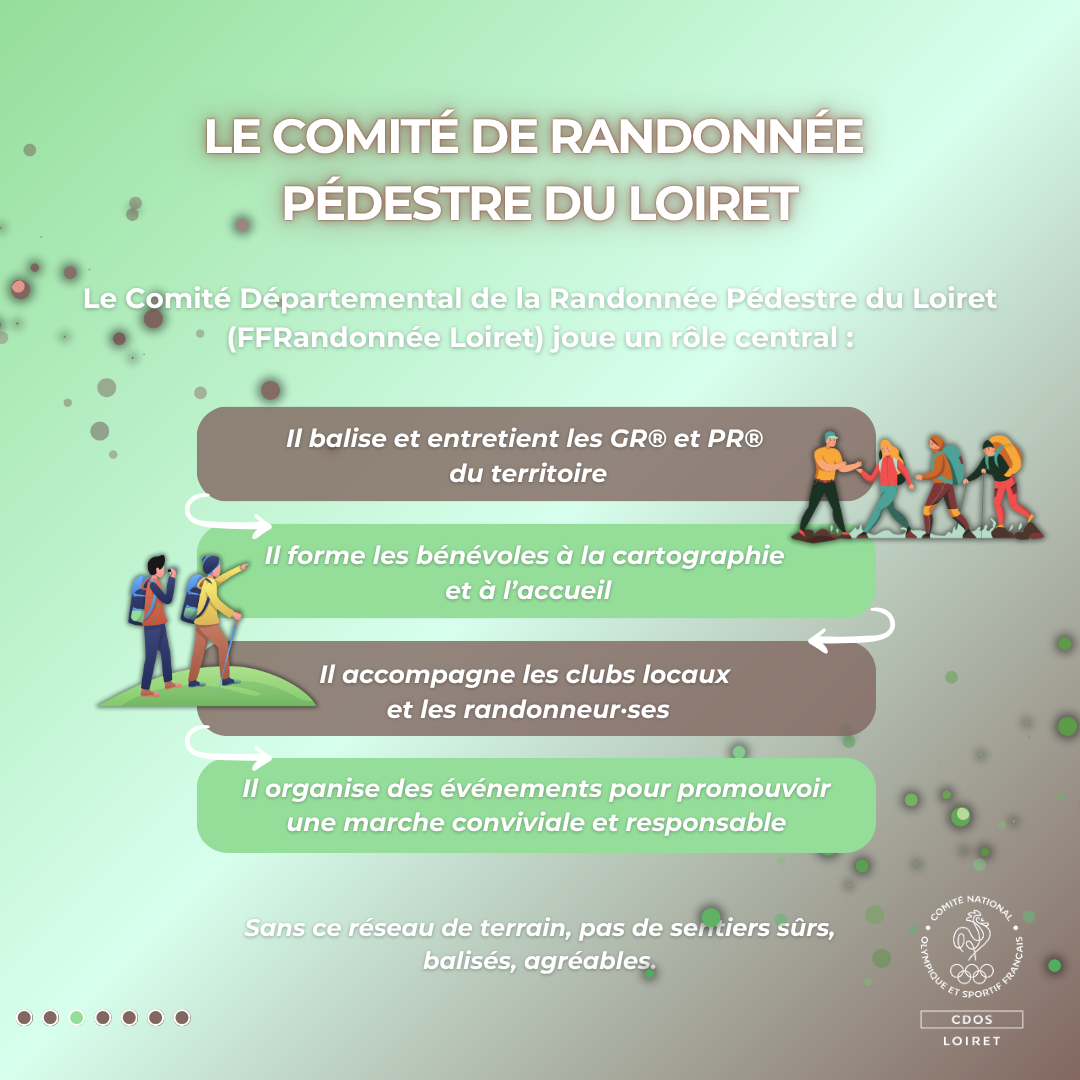 LE COMITÉ DE RANDONNÉE PÉDESTRE DU LOIRET

Le Comité Départemental de la Randonnée Pédestre du Loiret (FFRandonnée Loiret) joue un rôle central :

Il balise et entretient les GR® et PR® du territoire

Il forme les bénévoles à la cartographie et à l'accueil

Il accompagne les clubs locaux et les randonneur·ses

Il organise des événements pour promouvoir une marche conviviale et responsable

Sans ce réseau de terrain, pas de sentiers sûrs, balisés, agréables.

COMITÉ NATIONAL OLYMPIQUE ET SPORTIF FRANÇAIS
CDOS
LOIRET